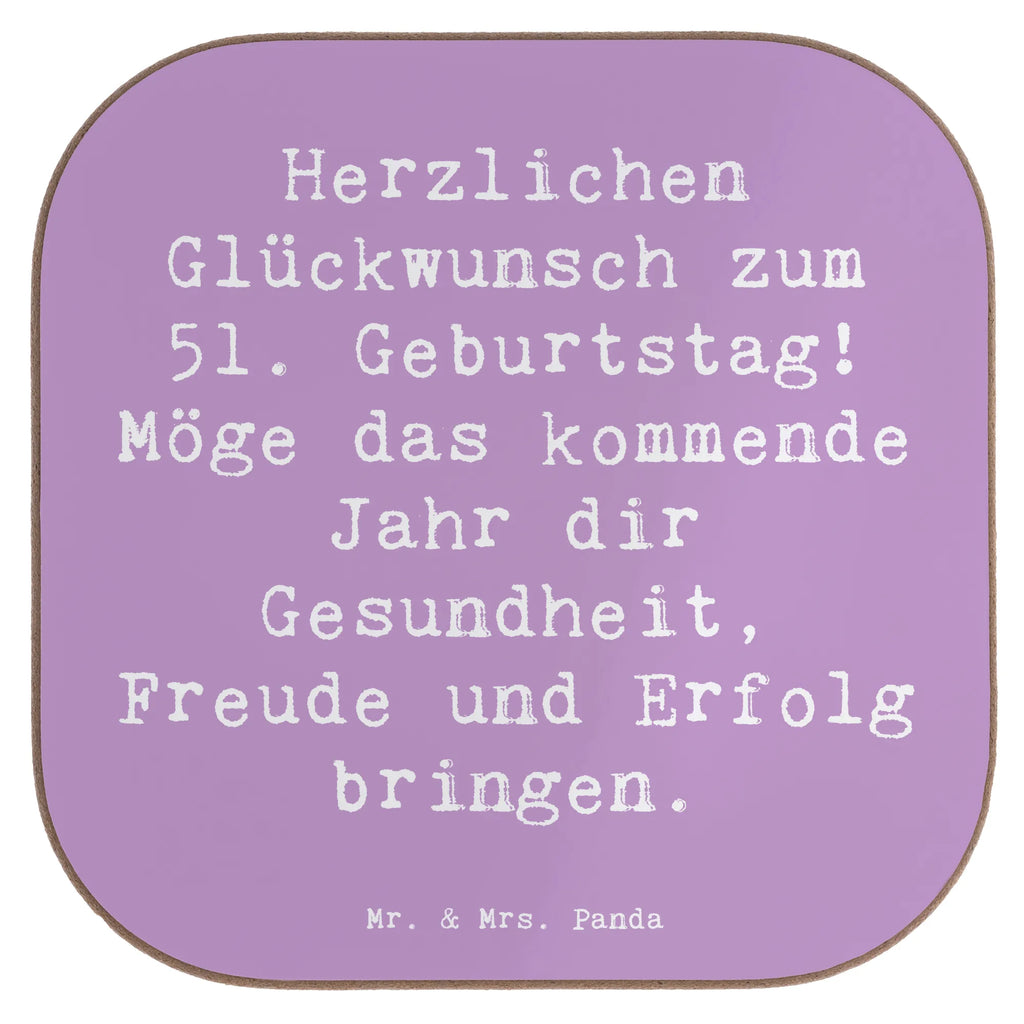 Herzlichen Glückwunsch zum 51. Geburtstag! Möge das kommende Jahr dir Gesundheit, Freude und Erfolg bringen.

Mr. & Mrs. Panda